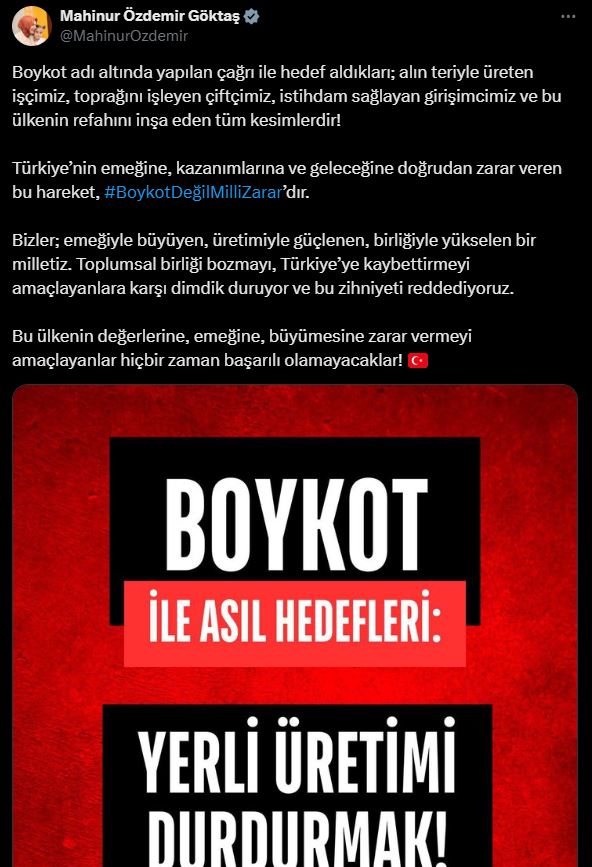 Mahinur Özdemir Göktaş
@MahinurOzdemir

Boykot adı altında yapılan çağrı ile hedef aldıkları; alın teriyle üreten işçimiz, toprağını işleyen çiftçimiz, istihdam sağlayan girişimcimiz ve bu ülkenin refahını inşa eden tüm kesimlerdir!

Türkiye'nin emeğine, kazanımlarına ve geleceğine doğrudan zarar veren bu hareket, #BoykotDeğilMilliZarar'dır.

Bizler; emeğiyle büyüyen, üretimiyle güçlenen, birliğiyle yükselen bir milletiz. Toplumsal birliği bozmayı, Türkiye'ye kaybettirmeyi amaçlayanlara karşı dimdik duruyor ve bu zihniyeti reddediyoruz.

Bu ülkenin değerlerine, emeğine, büyümesine zarar vermeyi amaçlayanlar hiçbir zaman başarılı olamayacaklar! 🇹🇷

BOYKOT
İLE ASIL HEDEFLERİ:
YERLİ ÜRETİMİ
DURDURMAK!